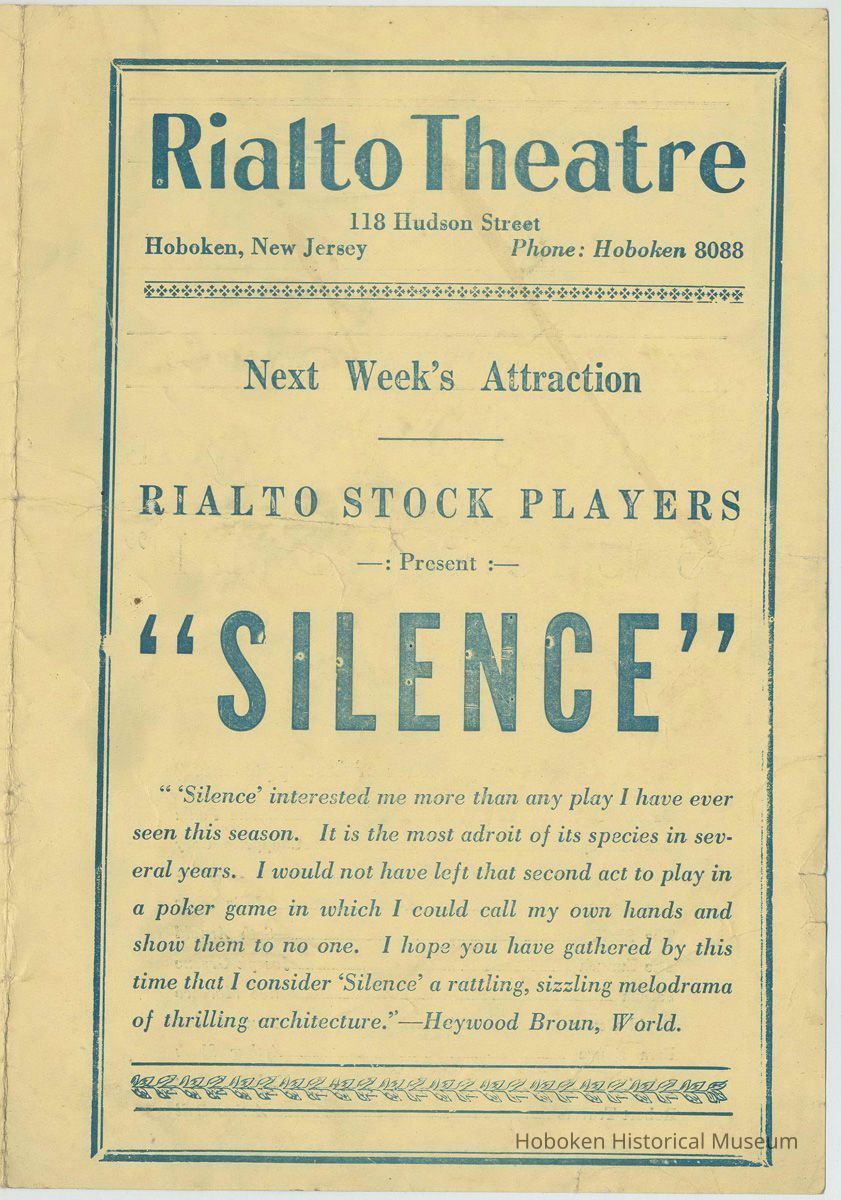 Rialto Theatre

118 Hudson Street
Hoboken, New Jersey Phone: Hoboken 8088

Next Week's Attraction

RIALTO STOCK PLAYERS

—: Present :—

"SILENCE"

" 'Silence' interested me more than any play I have ever seen this season. It is the most adroit of its species in several years. I would not have left that second act to play in a poker game in which I could call my own hands and show them to no one. I hope you have gathered by this time that I consider 'Silence' a rattling, sizzling melodrama of thrilling architecture."—Heywood Broun, World.

Hoboken Historical Museum